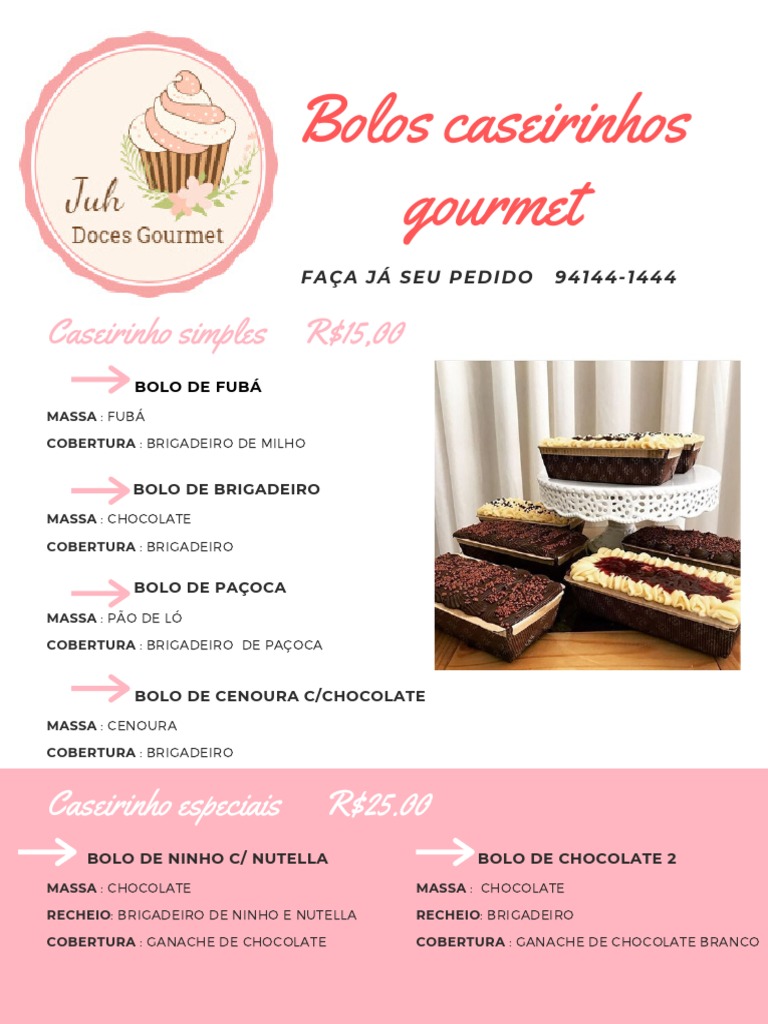 Juh
Doces Gourmet

Bolos caseirinhos gourmet

FAÇA JÁ SEU PEDIDO 94144-1444

Caseirinho simples R$15,00

BOLO DE FUBÁ
MASSA : FUBÁ
COBERTURA : BRIGADEIRO DE MILHO

BOLO DE BRIGADEIRO
MASSA : CHOCOLATE
COBERTURA : BRIGADEIRO

BOLO DE PAÇOCA
MASSA : PÃO DE LÓ
COBERTURA : BRIGADEIRO DE PAÇOCA

BOLO DE CENOURA C/CHOCOLATE
MASSA : CENOURA
COBERTURA : BRIGADEIRO

Caseirinho especiais R$25.00

BOLO DE NINHO C/ NUTELLA
MASSA : CHOCOLATE
RECHEIO: BRIGADEIRO DE NINHO E NUTELLA
COBERTURA : GANACHE DE CHOCOLATE

BOLO DE CHOCOLATE 2
MASSA : CHOCOLATE
RECHEIO: BRIGADEIRO
COBERTURA : GANACHE DE CHOCOLATE BRANCO